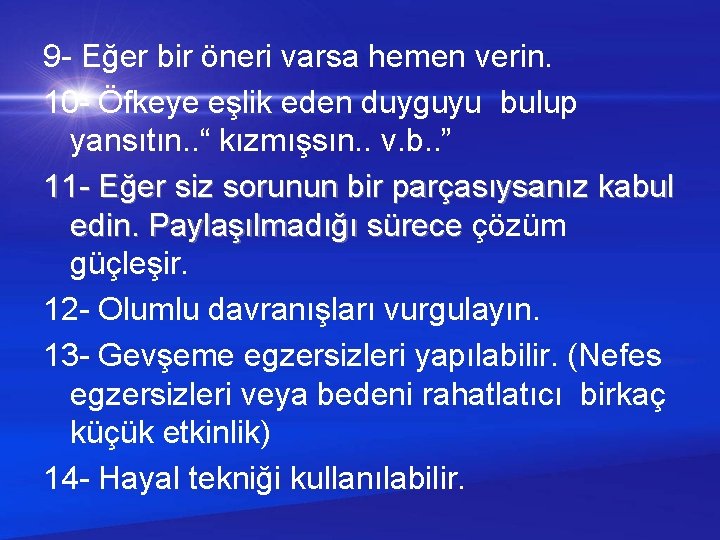 9- Eğer bir öneri varsa hemen verin.

10- Öfkeye eşlik eden duyguyu bulup yansıtın..“ kızmışsın.. v.b..”

11- Eğer siz sorunun bir parçasıysanız kabul edin. Paylaşılmadığı sürece çözüm güçleşir.

12- Olumlu davranışları vurgulayın.

13- Gevşeme egzersizleri yapılabilir. (Nefes egzersizleri veya bedeni rahatlatıcı birkaç küçük etkinlik)

14- Hayal tekniği kullanılabilir.